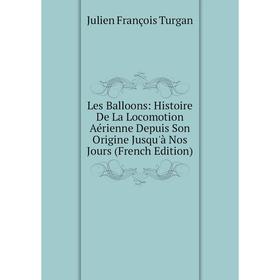 Julien François Turgan

Les Balloons: Histoire De La Locomotion Aérienne Depuis Son Origine Jusqu'à Nos Jours (French Edition)